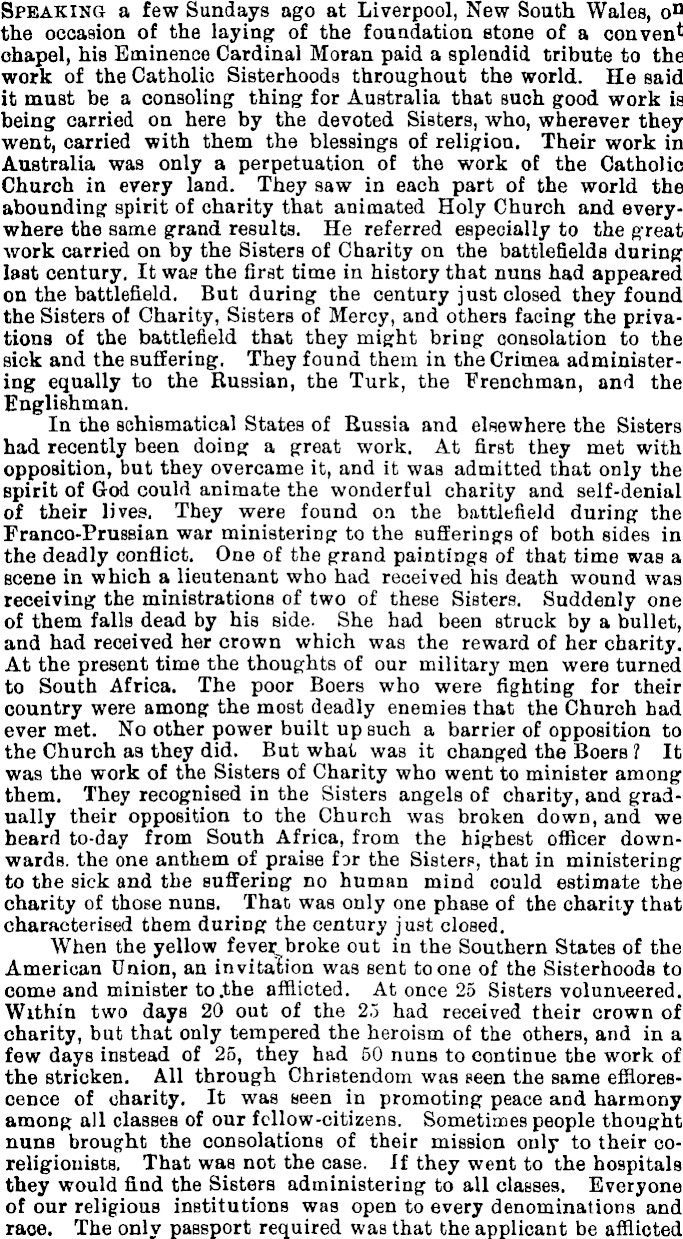 SPEAKING a few Sundays ago at Liverpool, New South Wales, on the occasion of the laying of the foundation stone of a convent chapel, his Eminence Cardinal Moran paid a splendid tribute to the work of the Catholic Sisterhoods throughout the world. He said it must be a consoling thing for Australia that such good work is being carried on here by the devoted Sisters, who, wherever they went, carried with them the blessings of religion. Their work in Australia was only a perpetuation of the work of the Catholic Church in every land. They saw in each part of the world the abounding spirit of charity that animated Holy Church and everywhere the same grand results. He referred especially to the great work carried on by the Sisters of Charity on the battlefields during last century. It was the first time in history that nuns had appeared on the battlefield. But during the century just closed they found the Sisters of Charity, Sisters of Mercy, and others facing the privations of the battlefield that they might bring consolation to the sick and the suffering. They found them in the Crimea administering equally to the Russian, the Turk, the Frenchman, and the Englishman.

In the schismatical States of Russia and elsewhere the Sisters had recently been doing a great work. At first they met with opposition, but they overcame it, and it was admitted that only the spirit of God could animate the wonderful charity and self-denial of their lives. They were found on the battlefield during the Franco-Prussian war ministering to the sufferings of both sides in the deadly conflict. One of the grand paintings of that time was a scene in which a lieutenant who had received his death wound was receiving the ministrations of two of these Sisters. Suddenly one of them falls dead by his side. She had been struck by a bullet, and had received her crown which was the reward of her charity. At the present time the thoughts of our military men were turned to South Africa. The poor Boers who were fighting for their country were among the most deadly enemies that the Church had ever met. No other power built up such a barrier of opposition to the Church as they did. But what was it changed the Boers? It was the work of the Sisters of Charity who went to minister among them. They recognised in the Sisters angels of charity, and gradually their opposition to the Church was broken down, and we heard to-day from South Africa, from the highest officer downwards. the one anthem of praise for the Sisters, that in ministering to the sick and the suffering no human mind could estimate the charity of those nuns. That was only one phase of the charity that characterised them during the century just closed.

When the yellow fever broke out in the Southern States of the American Union, an invitation was sent to one of the Sisterhoods to come and minister to the afflicted. At once 25 Sisters volunteered. Within two days 20 out of the 25 had received their crown of charity, but that only tempered the heroism of the others, and in a few days instead of 25, they had 50 nuns to continue the work of the stricken. All through Christendom was seen the same efflorescence of charity. It was seen in promoting peace and harmony among all classes of our fellow-citizens. Sometimes people thought nuns brought the consolations of their mission only to their co-religionists. That was not the case. If they went to the hospitals they would find the Sisters administering to all classes. Everyone of our religious institutions was open to every denominations and race. The only passport required was that the applicant be afflicted